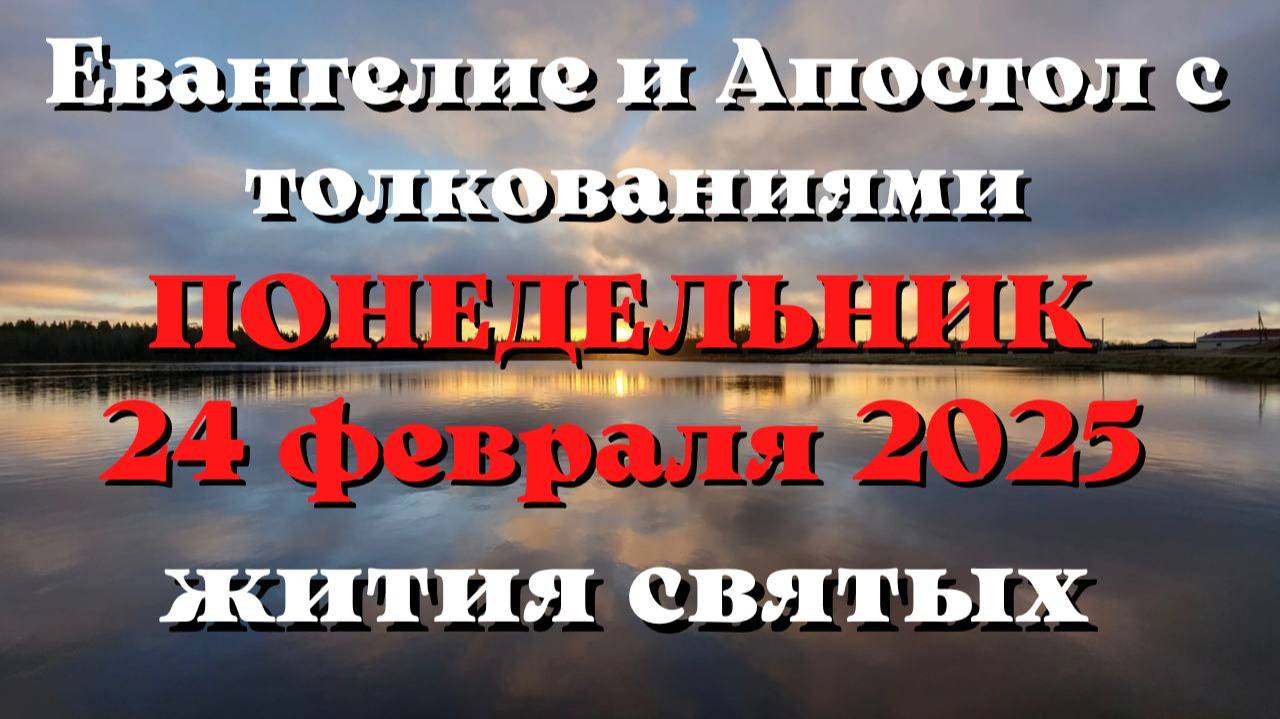 Евангелие и Апостол с толкованиями
ПОНЕДЕЛЬНИК
24 февраля 2025
жития святых